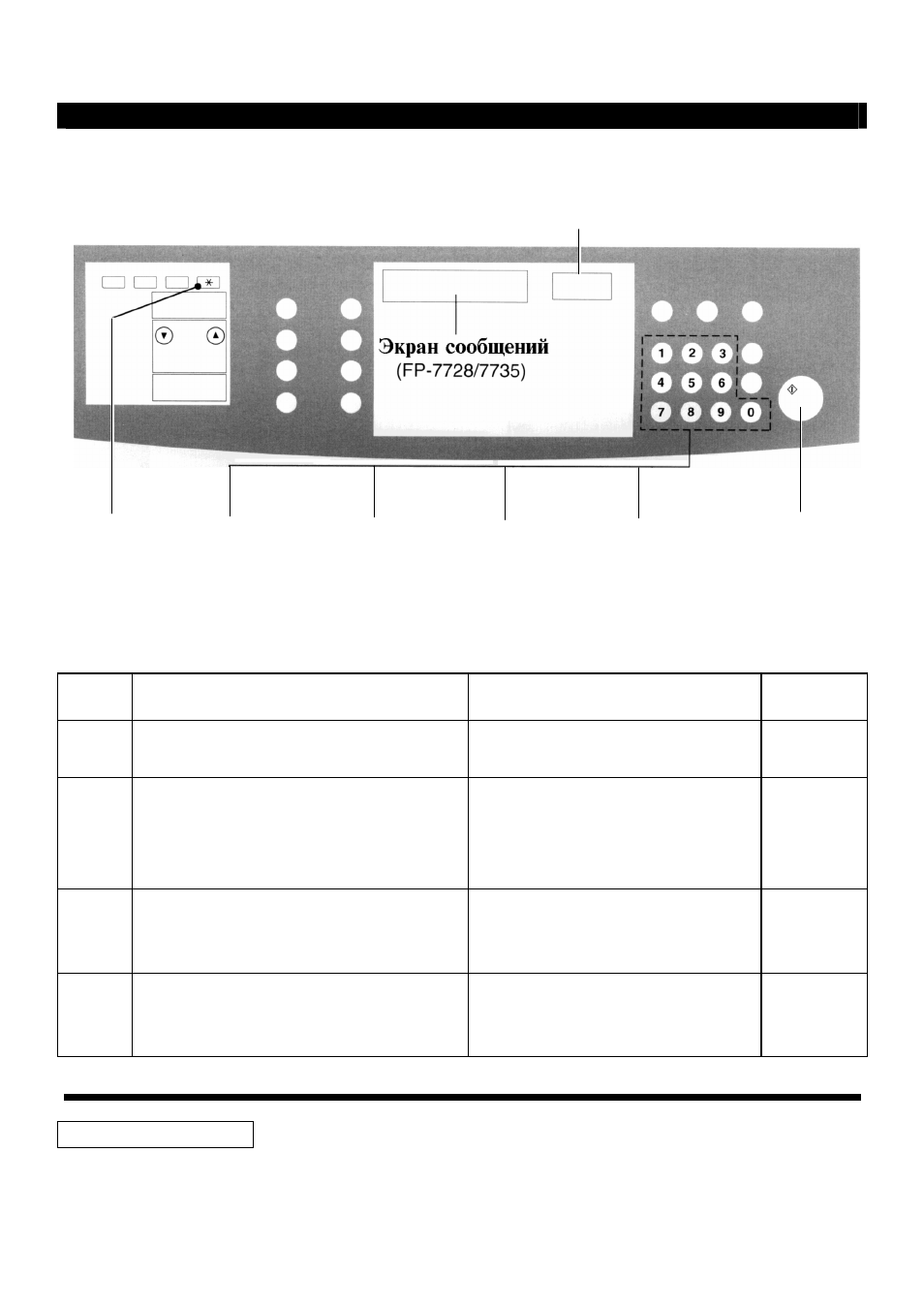 Экран сообщений
(FP-7728/7735)

1 2 3
4 5 6
7 8 9 0